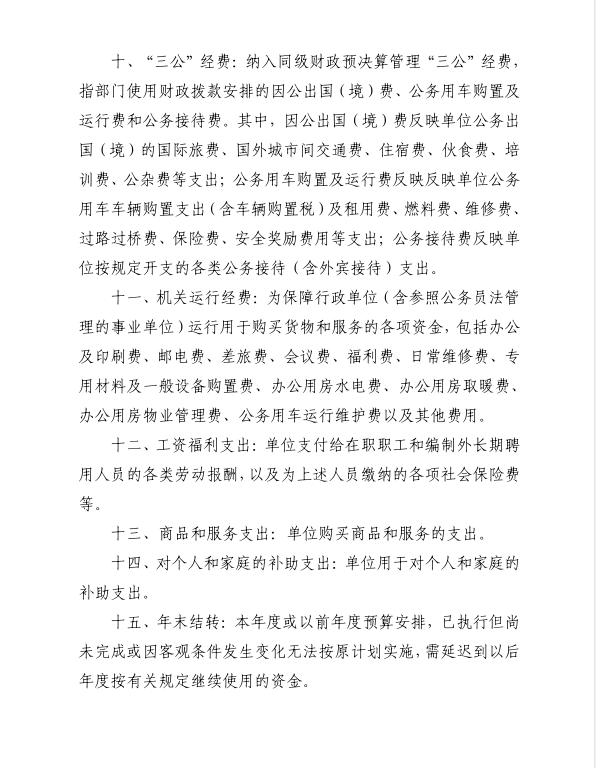 十、“三公”经费：纳入同级财政预决算管理“三公”经费，指部门使用财政拨款安排的因公出国（境）费、公务用车购置及运行费和公务接待费。其中，因公出国（境）费反映单位公务出国（境）的国际旅费、国外城市间交通费、住宿费、伙食费、培训费、公杂费等支出；公务用车购置及运行费反映反映单位公务用车车辆购置支出（含车辆购置税）及租用费、燃料费、维修费、过路过桥费、保险费、安全奖励费用等支出；公务接待费反映单位按规定开支的各类公务接待（含外宾接待）支出。

十一、机关运行经费：为保障行政单位（含参照公务员法管理的事业单位）运行用于购买货物和服务的各项资金，包括办公及印刷费、邮电费、差旅费、会议费、福利费、日常维修费、专用材料及一般设备购置费、办公用房水电费、办公用房取暖费、办公用房物业管理费、公务用车运行维护费以及其他费用。

十二、工资福利支出：单位支付给在职职工和编制外长期聘用人员的各类劳动报酬，以及为上述人员缴纳的各项社会保险费等。

十三、商品和服务支出：单位购买商品和服务的支出。

十四、对个人和家庭的补助支出：单位用于对个人和家庭的补助支出。

十五、年末结转：本年度或以前年度预算安排，已执行但尚未完成或因客观条件发生变化无法按原计划实施，需延迟到以后年度按有关规定继续使用的资金。